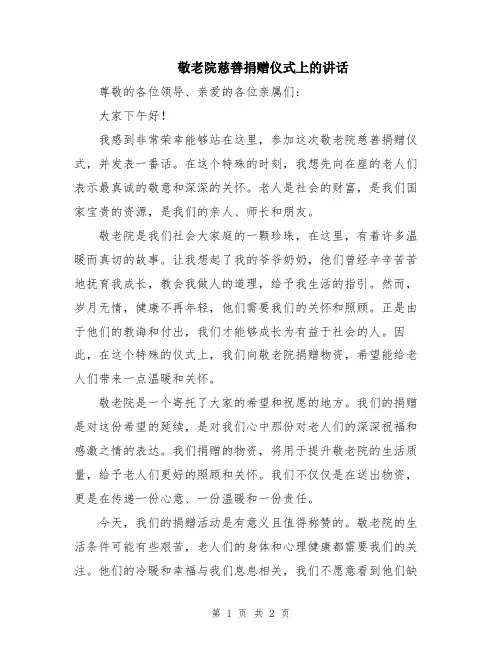 敬老院慈善捐赠仪式上的讲话

尊敬的各位领导、亲爱的各位亲属们：

大家下午好！

我感到非常荣幸能够站在这里，参加这次敬老院慈善捐赠仪式，并发表一番话。在这个特殊的时刻，我想先向在座的老人们表示最真诚的敬意和深深的关怀。老人是社会的财富，是我们国家宝贵的资源，是我们的亲人、师长和朋友。

敬老院是我们社会大家庭的一颗珍珠，在这里，有着许多温暖而真切的故事。让我想起了我的爷爷奶奶，他们曾经辛辛苦苦地抚育我成长，教会我做人的道理，给予我生活的指引。然而，岁月无情，健康不再年轻，他们需要我们的关怀和照顾。正是由于他们的教诲和付出，我们才能够成长为有益于社会的人。因此，在这个特殊的仪式上，我们向敬老院捐赠物资，希望能给老人们带来一点温暖和关怀。

敬老院是一个寄托了大家的希望和祝愿的地方。我们的捐赠是对这份希望的延续，是对我们心中那份对老人们的深深祝福和感激之情的表达。我们捐赠的物资，将用于提升敬老院的生活质量，给予老人们更好的照顾和关怀。我们不仅仅是在送出物资，更是在传递一份心意、一份温暖和一份责任。

今天，我们的捐赠活动是有意义且值得称赞的。敬老院的生活条件可能有些艰苦，老人们的身体和心理健康都需要我们的关注。他们的冷暖和幸福与我们息息相关，我们不愿意看到他们缺

第 1 页 共 2 页